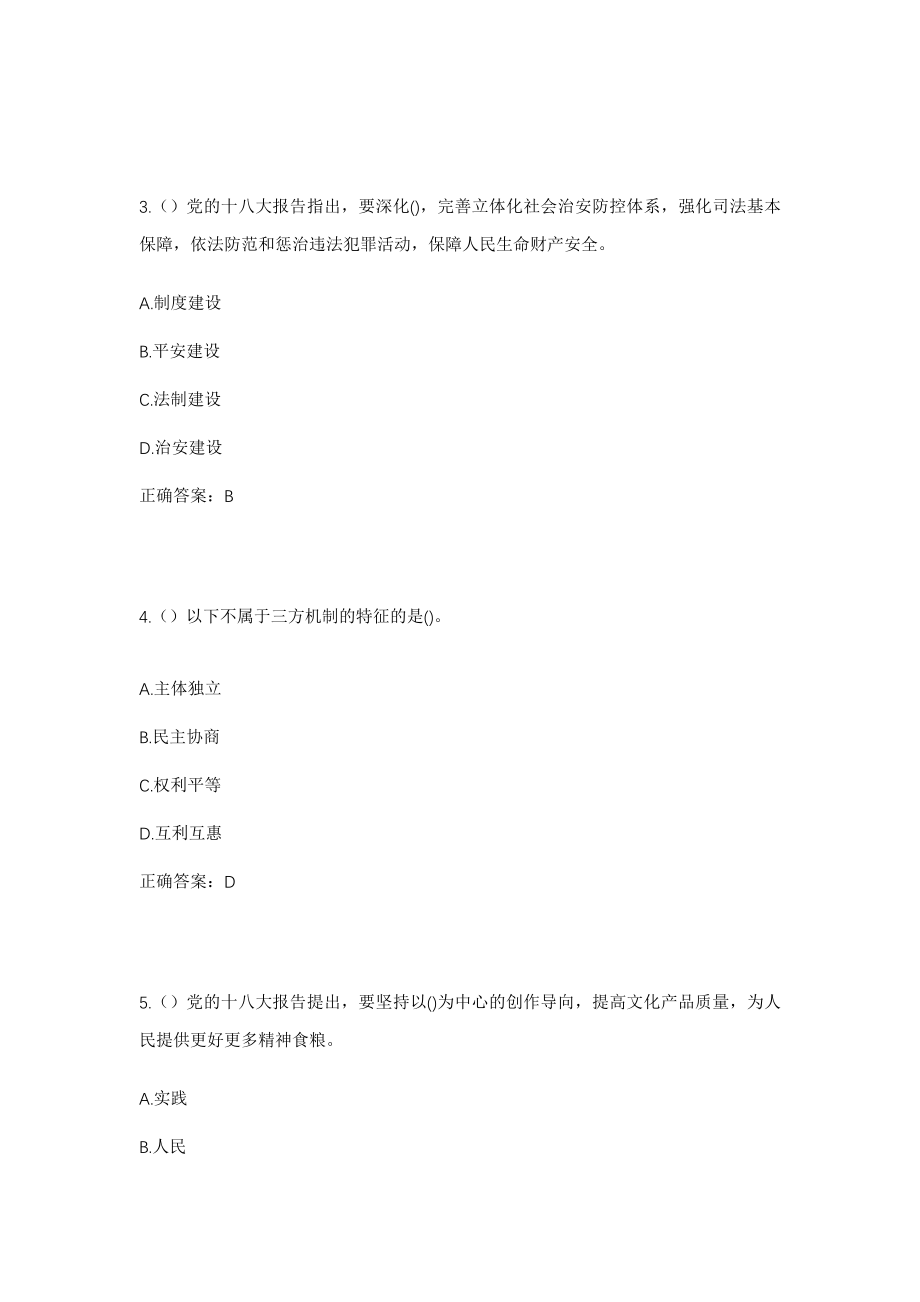 3.（）党的十八大报告指出，要深化()，完善立体化社会治安防控体系，强化司法基本保障，依法防范和惩治违法犯罪活动，保障人民生命财产安全。

A.制度建设

B.平安建设

C.法制建设

D.治安建设

正确答案：B

4.（）以下不属于三方机制的特征的是()。

A.主体独立

B.民主协商

C.权利平等

D.互利互惠

正确答案：D

5.（）党的十八大报告提出，要坚持以()为中心的创作导向，提高文化产品质量，为人民提供更好更多精神食粮。

A.实践

B.人民